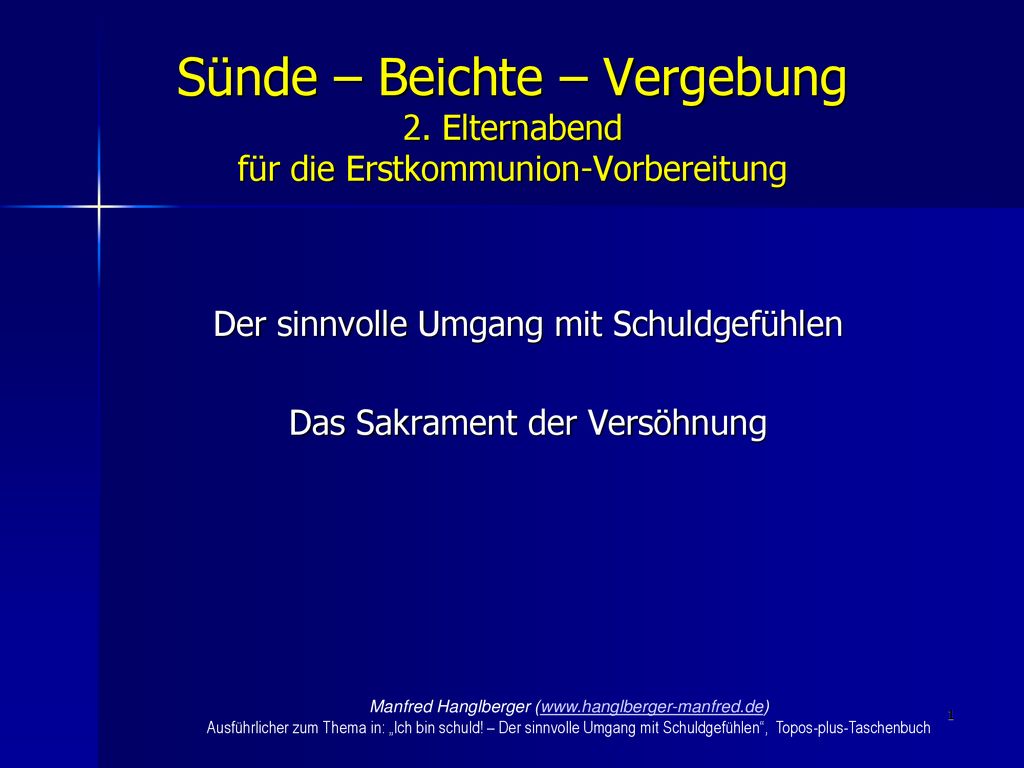 Sünde – Beichte – Vergebung
2. Elternabend
für die Erstkommunion-Vorbereitung

Der sinnvolle Umgang mit Schuldgefühlen

Das Sakrament der Versöhnung

Manfred Hanglberger (www.hanglberger-manfred.de)
Ausführlicher zum Thema in: „Ich bin schuld! – Der sinnvolle Umgang mit Schuldgefühlen“, Topos-plus-Taschenbuch

1